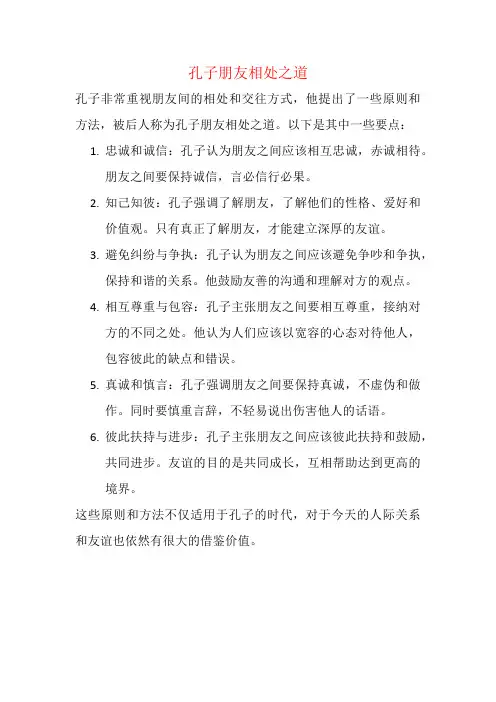 孔子朋友相处之道

孔子非常重视朋友间的相处和交往方式，他提出了一些原则和方法，被后人称为孔子朋友相处之道。以下是其中一些要点：

1. 忠诚和诚信：孔子认为朋友之间应该相互忠诚，赤诚相待。朋友之间要保持诚信，言必信行必果。
2. 知己知彼：孔子强调了解朋友，了解他们的性格、爱好和价值观。只有真正了解朋友，才能建立深厚的友谊。
3. 避免纠纷与争执：孔子认为朋友之间应该避免争吵和争执，保持和谐的关系。他鼓励友善的沟通和理解对方的观点。
4. 相互尊重与包容：孔子主张朋友之间要相互尊重，接纳对方的不同之处。他认为人们应该以宽容的心态对待他人，包容彼此的缺点和错误。
5. 真诚和慎言：孔子强调朋友之间要保持真诚，不虚伪和做作。同时要慎重言辞，不轻易说出伤害他人的话语。
6. 彼此扶持与进步：孔子主张朋友之间应该彼此扶持和鼓励，共同进步。友谊的目的是共同成长，互相帮助达到更高的境界。

这些原则和方法不仅适用于孔子的时代，对于今天的人际关系和友谊也依然有很大的借鉴价值。